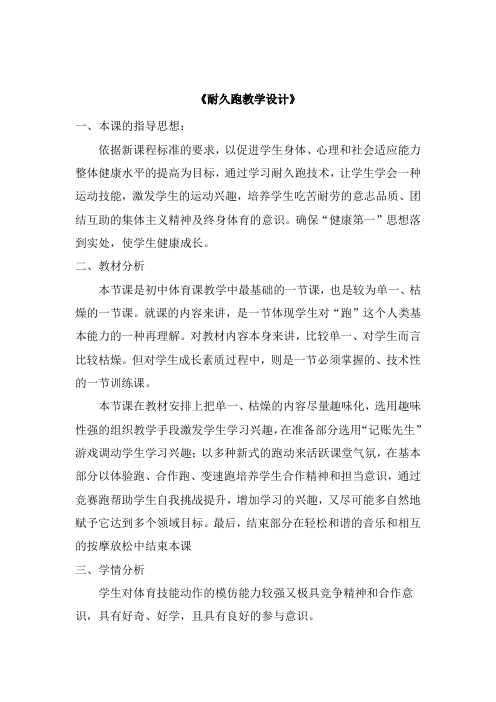 《耐久跑教学设计》

一、本课的指导思想：

依据新课程标准的要求，以促进学生身体、心理和社会适应能力整体健康水平的提高为目标，通过学习耐久跑技术，让学生学会一种运动技能，激发学生的运动兴趣，培养学生吃苦耐劳的意志品质、团结互助的集体主义精神及终身体育的意识。确保“健康第一”思想落到实处，使学生健康成长。

二、教材分析

本节课是初中体育课教学中最基础的一节课，也是较为单一、枯燥的一节课。就课的内容来讲，是一节体现学生对“跑”这个人类基本能力的一种再理解。对教材内容本身来讲，比较单一、对学生而言比较枯燥。但对学生成长素质过程中，则是一节必须掌握的、技术性的一节训练课。

本节课在教材安排上把单一、枯燥的内容尽量趣味化，选用趣味性强的组织教学手段激发学生学习兴趣，在准备部分选用“记账先生”游戏调动学生学习兴趣；以多种新式的跑动来活跃课堂气氛，在基本部分以体验跑、合作跑、变速跑培养学生合作精神和担当意识，通过竞赛跑帮助学生自我挑战提升，增加学习的兴趣，又尽可能多自然地赋予它达到多个领域目标。最后，结束部分在轻松和谐的音乐和相互的按摩放松中结束本课

三、学情分析

学生对体育技能动作的模仿能力较强又极具竞争精神和合作意识，具有好奇、好学，且具有良好的参与意识。